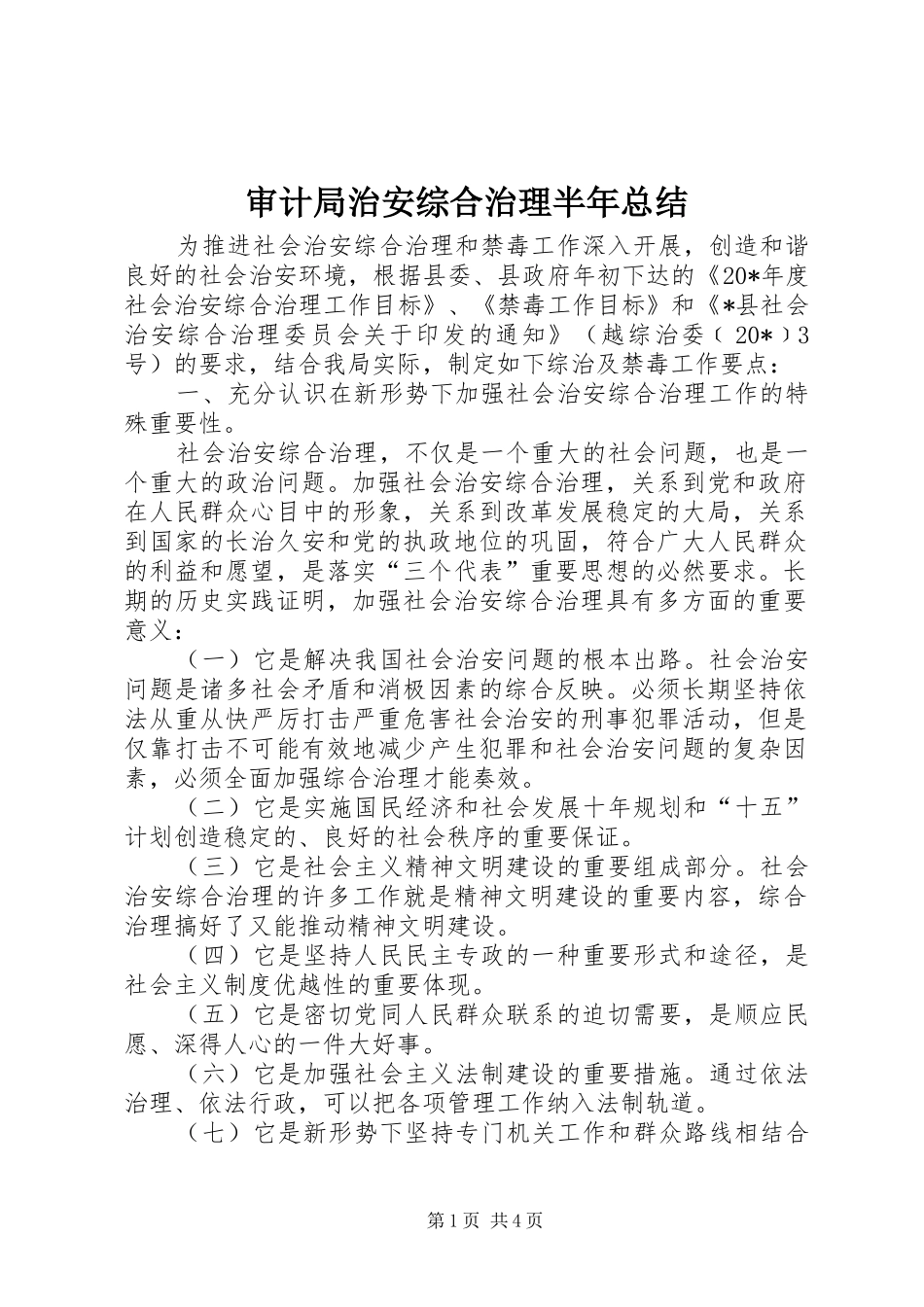 审计局治安综合治理半年总结

为推进社会治安综合治理和禁毒工作深入开展，创造和谐良好的社会治安环境，根据县委、县政府年初下达的《20*年度社会治安综合治理工作目标》、《禁毒工作目标》和《*县社会治安综合治理委员会关于印发的通知》（越综治委〔20*〕3号）的要求，结合我局实际，制定如下综治及禁毒工作要点：

一、充分认识在新形势下加强社会治安综合治理工作的特殊重要性。

社会治安综合治理，不仅是一个重大的社会问题，也是一个重大的政治问题。加强社会治安综合治理，关系到党和政府在人民群众心目中的形象，关系到改革发展稳定的大局，关系到国家的长治久安和党的执政地位的巩固，符合广大人民群众的利益和愿望，是落实“三个代表”重要思想的必然要求。长期的历史实践证明，加强社会治安综合治理具有多方面的重要意义：

（一）它是解决我国社会治安问题的根本出路。社会治安问题是诸多社会矛盾和消极因素的综合反映。必须长期坚持依法从重从快严厉打击严重危害社会治安的刑事犯罪活动，但是仅靠打击不可能有效地减少产生犯罪和社会治安问题的复杂因素，必须全面加强综合治理才能奏效。

（二）它是实施国民经济和社会发展十年规划和“十五”计划创造稳定的、良好的社会秩序的重要保证。

（三）它是社会主义精神文明建设的重要组成部分。社会治安综合治理的许多工作就是精神文明建设的重要内容，综合治理搞好了又能推动精神文明建设。

（四）它是坚持人民民主专政的一种重要形式和途径，是社会主义制度优越性的重要体现。

（五）它是密切党同人民群众联系的迫切需要，是顺应民愿、深得人心的一件大好事。

（六）它是加强社会主义法制建设的重要措施。通过依法治理、依法行政，可以把各项管理工作纳入法制轨道。

（七）它是新形势下坚持专门机关工作和群众路线相结合

第1页 共4页